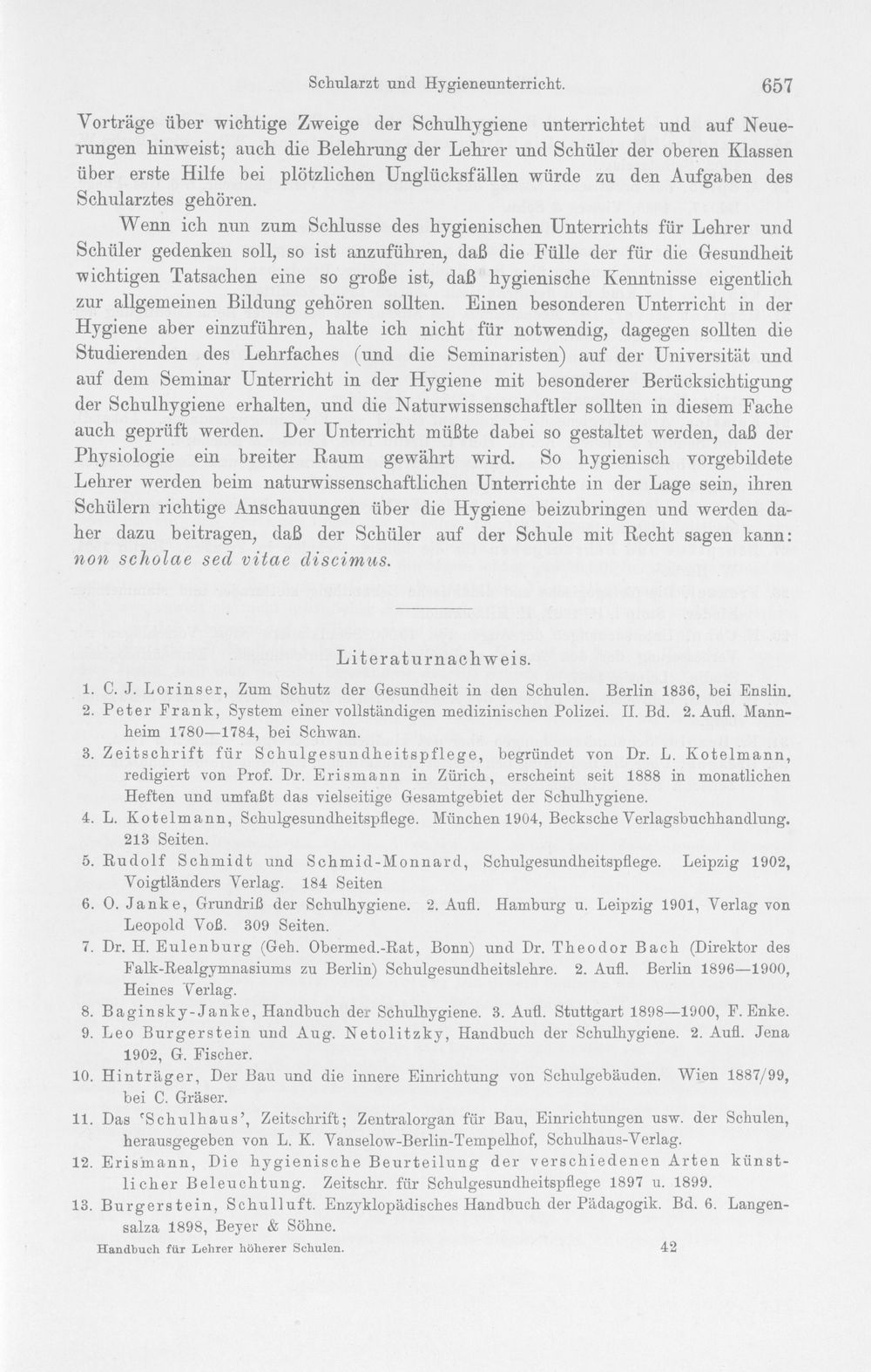 Schularzt und Hygieneunterricht. 657

Vorträge über wichtige Zweige der Schulhygiene unterrichtet und auf Neuerungen hinweist; auch die Belehrung der Lehrer und Schüler der oberen Klassen über erste Hilfe bei plötzlichen Unglücksfällen würde zu den Aufgaben des Schularztes gehören.

Wenn ich nun zum Schlusse des hygienischen Unterrichts für Lehrer und Schüler gedenken soll, so ist anzuführen, daß die Fülle der für die Gesundheit wichtigen Tatsachen eine so große ist, daß hygienische Kenntnisse eigentlich zur allgemeinen Bildung gehören sollten. Einen besonderen Unterricht in der Hygiene aber einzuführen, halte ich nicht für notwendig, dagegen sollten die Studierenden des Lehrfaches (und die Seminaristen) auf der Universität und auf dem Seminar Unterricht in der Hygiene mit besonderer Berücksichtigung der Schulhygiene erhalten, und die Naturwissenschaftler sollten in diesem Fache auch geprüft werden. Der Unterricht müßte dabei so gestaltet werden, daß der Physiologie ein breiter Raum gewährt wird. So hygienisch vorgebildete Lehrer werden beim naturwissenschaftlichen Unterrichte in der Lage sein, ihren Schülern richtige Anschauungen über die Hygiene beizubringen und werden daher dazu beitragen, daß der Schüler auf der Schule mit Recht sagen kann: non scholae sed vitae discimus.

Literaturnachweis.

1. C. J. Lorinser, Zum Schutz der Gesundheit in den Schulen. Berlin 1836, bei Enslin.
2. Peter Frank, System einer vollständigen medizinischen Polizei. II. Bd. 2. Aufl. Mannheim 1780—1784, bei Schwan.
3. Zeitschrift für Schulgesundheitspflege, begründet von Dr. L. Kotelmann, redigiert von Prof. Dr. Erismann in Zürich, erscheint seit 1888 in monatlichen Heften und umfaßt das vielseitige Gesamtgebiet der Schulhygiene.
4. L. Kotelmann, Schulgesundheitspflege. München 1904, Becksche Verlagsbuchhandlung. 213 Seiten.
5. Rudolf Schmidt und Schmid-Monnard, Schulgesundheitspflege. Leipzig 1902, Voigtländers Verlag. 184 Seiten
6. O. Janke, Grundriß der Schulhygiene. 2. Aufl. Hamburg u. Leipzig 1901, Verlag von Leopold Voß. 309 Seiten.
7. Dr. H. Eulenburg (Geh. Obermed.-Rat, Bonn) und Dr. Theodor Bach (Direktor des Falk-Realgymnasiums zu Berlin) Schulgesundheitslehre. 2. Aufl. Berlin 1896—1900, Heines Verlag.
8. Baginsky-Janke, Handbuch der Schulhygiene. 3. Aufl. Stuttgart 1898—1900, F. Enke.
9. Leo Burgerstein und Aug. Netolitzky, Handbuch der Schulhygiene. 2. Aufl. Jena 1902, G. Fischer.
10. Hinträger, Der Bau und die innere Einrichtung von Schulgebäuden. Wien 1887/99, bei C. Gräser.
11. Das 'Schulhaus', Zeitschrift; Zentralorgan für Bau, Einrichtungen usw. der Schulen, herausgegeben von L. K. Vanselow-Berlin-Tempelhof, Schulhaus-Verlag.
12. Erismann, Die hygienische Beurteilung der verschiedenen Arten künstlicher Beleuchtung. Zeitschr. für Schulgesundheitspflege 1897 u. 1899.
13. Burgerstein, Schulluft. Enzyklopädisches Handbuch der Pädagogik. Bd. 6. Langensalza 1898, Beyer & Söhne.

Handbuch für Lehrer höherer Schulen. 42